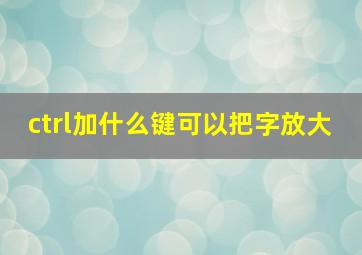 ctrl加什么键可以把字放大